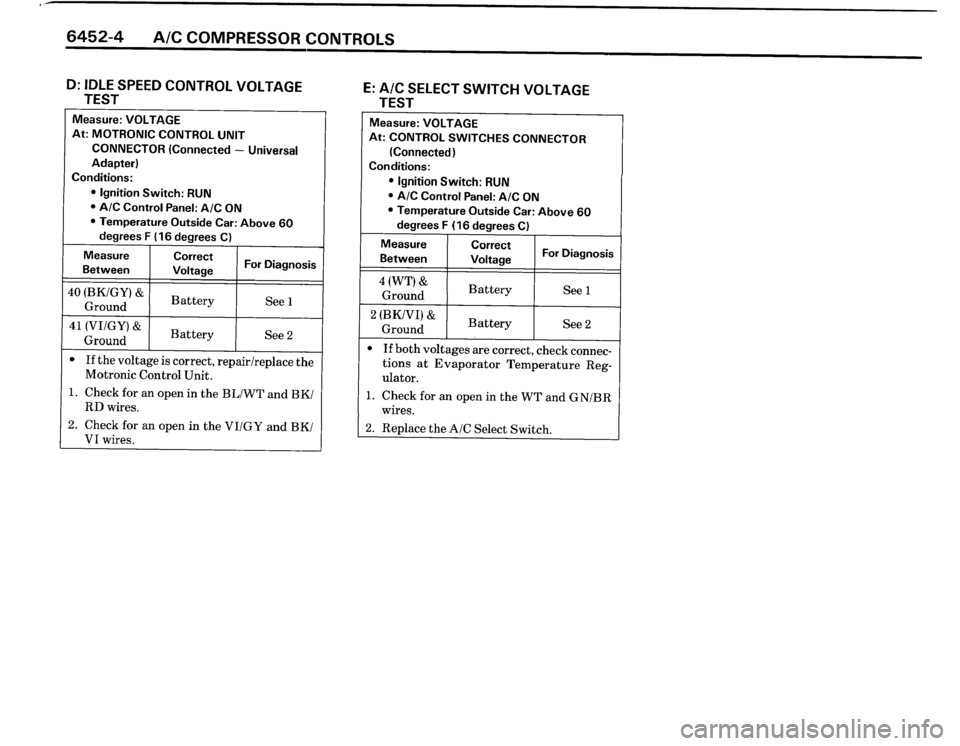 6452-4 A/C COMPRESSOR CONTROLS

D: IDLE SPEED CONTROL VOLTAGE TEST

Measure: VOLTAGE
At: MOTRONIC CONTROL UNIT CONNECTOR (Connected – Universal Adapter)
Conditions:
• Ignition Switch: RUN
• A/C Control Panel: A/C ON
• Temperature Outside Car: Above 60 degrees F (16 degrees C)

| Measure Between | Correct Voltage | For Diagnosis |
|---|---|---|
| 40 (BK/GY) & Ground | Battery | See 1 |
| 41 (VI/GY) & Ground | Battery | See 2 |

• If the voltage is correct, repair/replace the Motronic Control Unit.
1. Check for an open in the BL/WT and BK/RD wires.
2. Check for an open in the VI/GY and BK/VI wires.

E: A/C SELECT SWITCH VOLTAGE TEST

Measure: VOLTAGE
At: CONTROL SWITCHES CONNECTOR (Connected)
Conditions:
• Ignition Switch: RUN
• A/C Control Panel: A/C ON
• Temperature Outside Car: Above 60 degrees F (16 degrees C)

| Measure Between | Correct Voltage | For Diagnosis |
|---|---|---|
| 4 (WT) & Ground | Battery | See 1 |
| 2 (BK/VI) & Ground | Battery | See 2 |

• If both voltages are correct, check connections at Evaporator Temperature Regulator.
1. Check for an open in the WT and GN/BR wires.
2. Replace the A/C Select Switch.

carmanualsonline.info